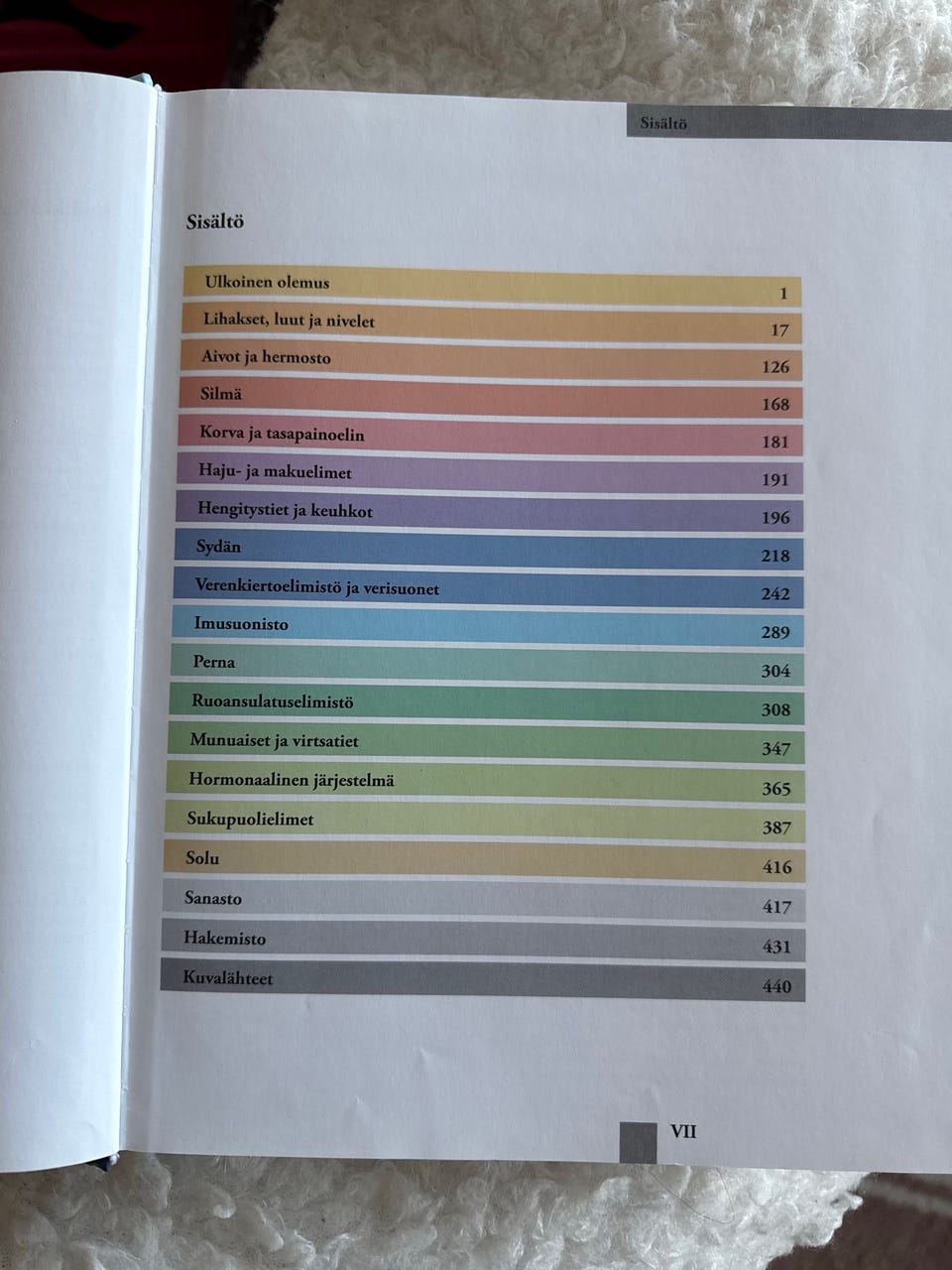 Sisältö

Sisältö

Ulkoinen olemus 1
Lihakset, luut ja nivelet 17
Aivot ja hermosto 126
Silmä 168
Korva ja tasapainoelin 181
Haju- ja makuelimet 191
Hengitystiet ja keuhkot 196
Sydän 218
Verenkiertoelimistö ja verisuonet 242
Imusuonisto 289
Perna 304
Ruoansulatuselimistö 308
Munuaiset ja virtsatiet 347
Hormonaalinen järjestelmä 365
Sukupuolielimet 387
Solu 416
Sanasto 417
Hakemisto 431
Kuvalähteet 440

VII